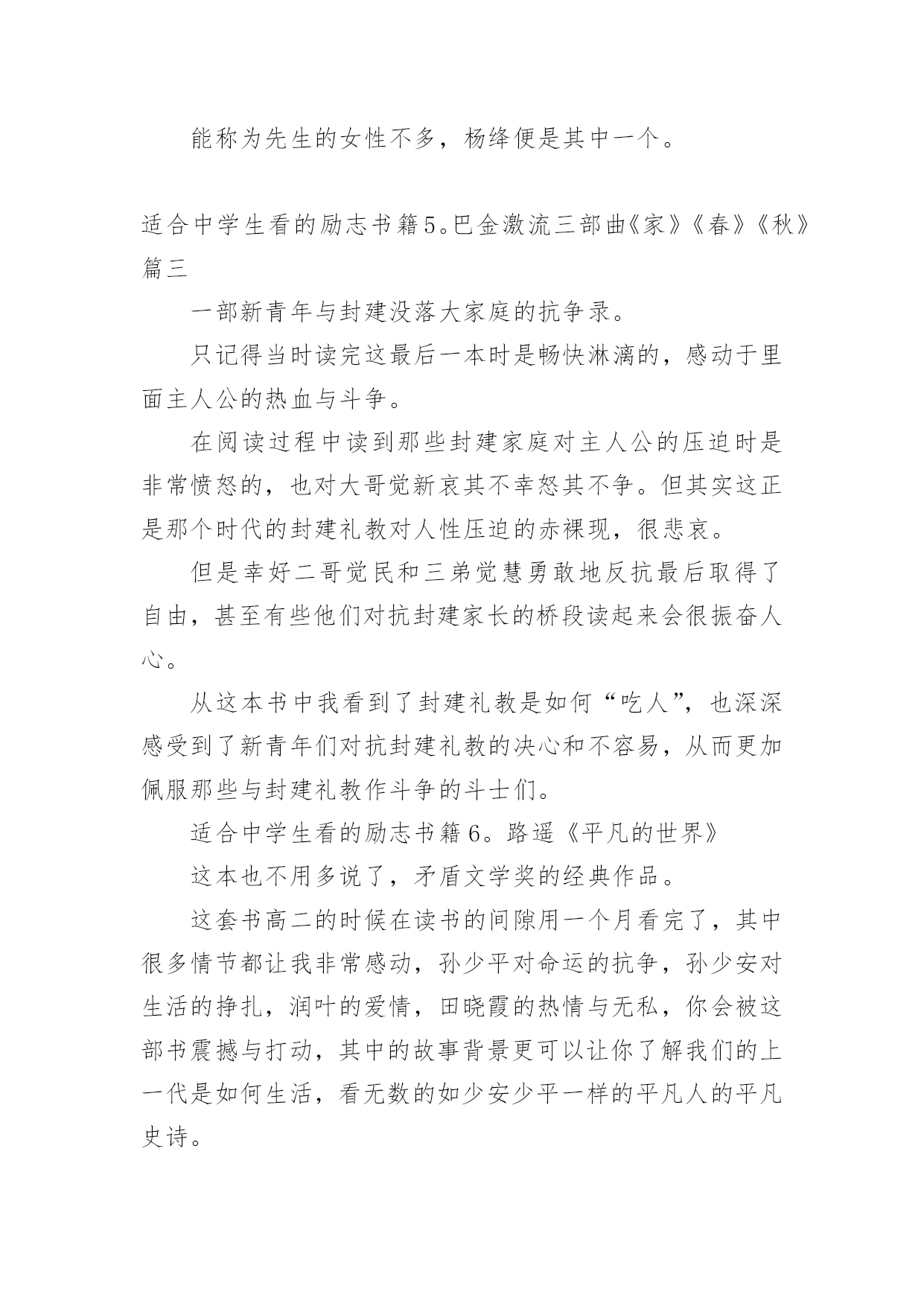 能称为先生的女性不多，杨绛便是其中一个。

适合中学生看的励志书籍5。巴金激流三部曲《家》《春》《秋》篇三

一部新青年与封建没落大家庭的抗争录。

只记得当时读完这最后一本时是畅快淋漓的，感动于里面主人公的热血与斗争。

在阅读过程中读到那些封建家庭对主人公的压迫时是非常愤怒的，也对大哥觉新哀其不幸怒其不争。但其实这正是那个时代的封建礼教对人性压迫的赤裸现，很悲哀。

但是幸好二哥觉民和三弟觉慧勇敢地反抗最后取得了自由，甚至有些他们对抗封建家长的桥段读起来会很振奋人心。

从这本书中我看到了封建礼教是如何“吃人”，也深深感受到了新青年们对抗封建礼教的决心和不容易，从而更加佩服那些与封建礼教作斗争的斗士们。

适合中学生看的励志书籍6。路遥《平凡的世界》

这本也不用多说了，矛盾文学奖的经典作品。

这套书高二的时候在读书的间隙用一个月看完了，其中很多情节都让我非常感动，孙少平对命运的抗争，孙少安对生活的挣扎，润叶的爱情，田晓霞的热情与无私，你会被这部书震撼与打动，其中的故事背景更可以让你了解我们的上一代是如何生活，看无数的如少安少平一样的平凡人的平凡史诗。